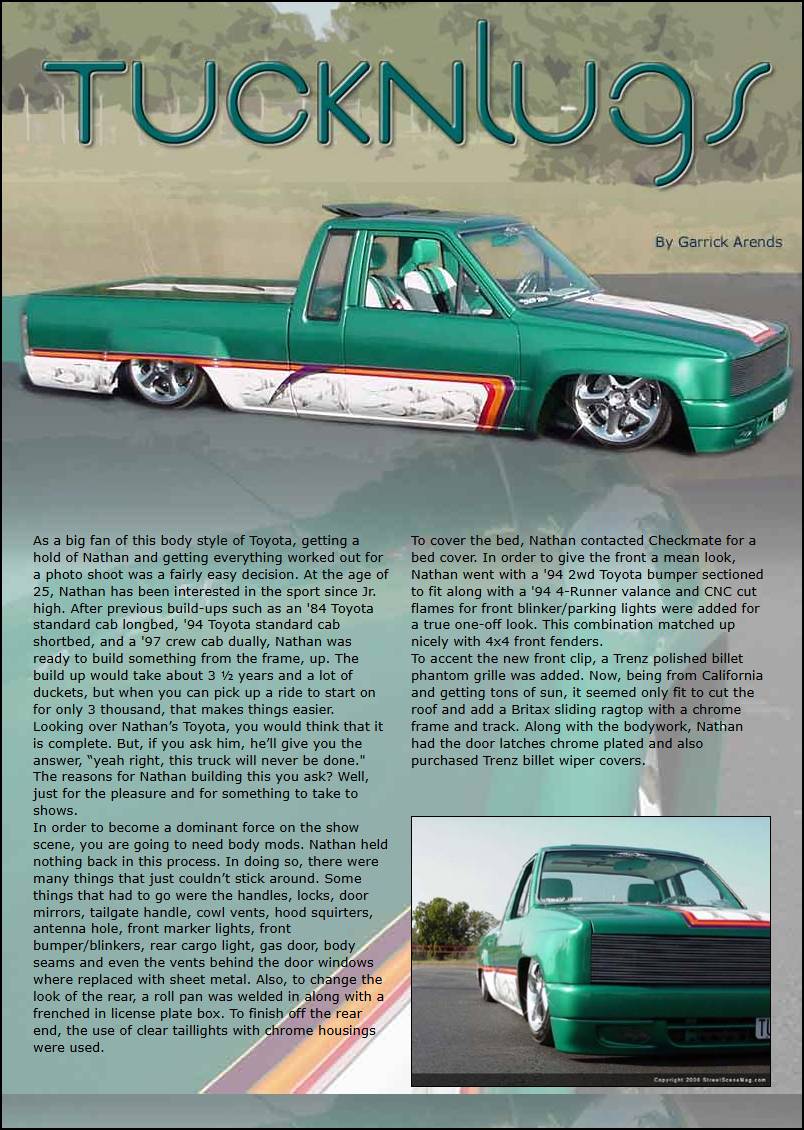 TUCKNLUGS

By Garrick Arends

As a big fan of this body style of Toyota, getting a hold of Nathan and getting everything worked out for a photo shoot was a fairly easy decision. At the age of 25, Nathan has been interested in the sport since Jr. high. After previous build-ups such as an '84 Toyota standard cab longbed, '94 Toyota standard cab shortbed, and a '97 crew cab dually, Nathan was ready to build something from the frame, up. The build up would take about 3 ½ years and a lot of duckets, but when you can pick up a ride to start on for only 3 thousand, that makes things easier.
Looking over Nathan's Toyota, you would think that it is complete. But, if you ask him, he'll give you the answer, "yeah right, this truck will never be done." The reasons for Nathan building this you ask? Well, just for the pleasure and for something to take to shows.
In order to become a dominant force on the show scene, you are going to need body mods. Nathan held nothing back in this process. In doing so, there were many things that just couldn't stick around. Some things that had to go were the handles, locks, door mirrors, tailgate handle, cowl vents, hood squirters, antenna hole, front marker lights, front bumper/blinkers, rear cargo light, gas door, body seams and even the vents behind the door windows where replaced with sheet metal. Also, to change the look of the rear, a roll pan was welded in along with a frenched in license plate box. To finish off the rear end, the use of clear taillights with chrome housings were used.

To cover the bed, Nathan contacted Checkmate for a bed cover. In order to give the front a mean look, Nathan went with a '94 2wd Toyota bumper sectioned to fit along with a '94 4-Runner valance and CNC cut flames for front blinker/parking lights were added for a true one-off look. This combination matched up nicely with 4x4 front fenders.
To accent the new front clip, a Trenz polished billet phantom grille was added. Now, being from California and getting tons of sun, it seemed only fit to cut the roof and add a Britax sliding ragtop with a chrome frame and track. Along with the bodywork, Nathan had the door latches chrome plated and also purchased Trenz billet wiper covers.

Copyright 2006 StreetSceneMag.com